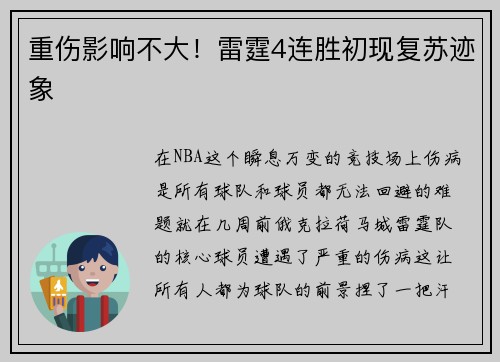 重伤影响不大！雷霆4连胜初现复苏迹象

在NBA这个瞬息万变的竞技场上伤病是所有球队和球员都无法回避的难题就在几周前俄克拉荷马城雷霆队的核心球员遭遇了严重的伤病这让所有人都为球队的前景捏了一把汗